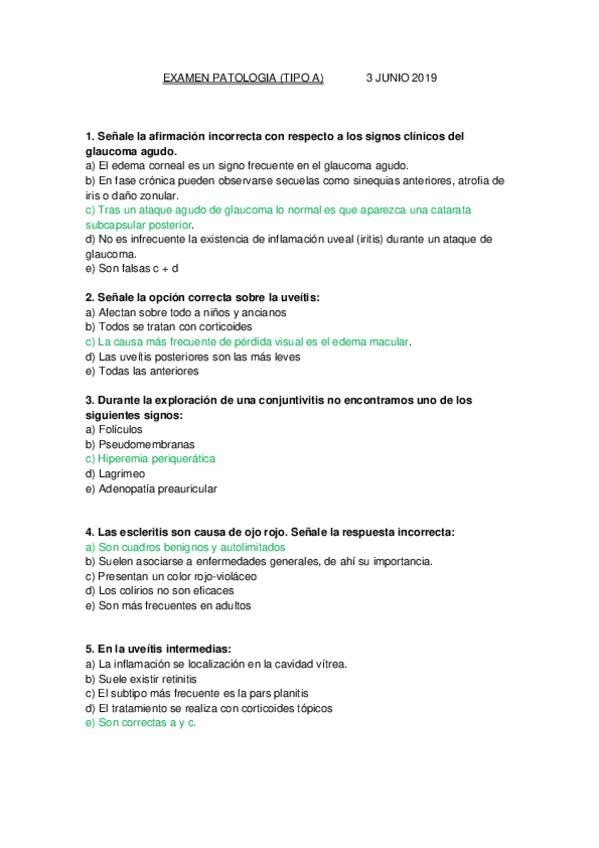 EXAMEN PATOLOGIA (TIPO A) 3 JUNIO 2019

1. Señale la afirmación incorrecta con respecto a los signos clínicos del glaucoma agudo.
a) El edema corneal es un signo frecuente en el glaucoma agudo.
b) En fase crónica pueden observarse secuelas como sinequias anteriores, atrofia de iris o daño zonular.
c) Tras un ataque agudo de glaucoma lo normal es que aparezca una catarata subcapsular posterior.
d) No es infrecuente la existencia de inflamación uveal (iritis) durante un ataque de glaucoma.
e) Son falsas c + d

2. Señale la opción correcta sobre la uveítis:
a) Afectan sobre todo a niños y ancianos
b) Todos se tratan con corticoides
c) La causa más frecuente de pérdida visual es el edema macular.
d) Las uveítis posteriores son las más leves
e) Todas las anteriores

3. Durante la exploración de una conjuntivitis no encontramos uno de los siguientes signos:
a) Folículos
b) Pseudomembranas
c) Hiperemia periquerática
d) Lagrimeo
e) Adenopatía preauricular

4. Las escleritis son causa de ojo rojo. Señale la respuesta incorrecta:
a) Son cuadros benignos y autolimitados
b) Suelen asociarse a enfermedades generales, de ahí su importancia.
c) Presentan un color rojo-violáceo
d) Los colirios no son eficaces
e) Son más frecuentes en adultos

5. En la uveítis intermedias:
a) La inflamación se localización en la cavidad vítrea.
b) Suele existir retinitis
c) El subtipo más frecuente es la pars planitis
d) El tratamiento se realiza con corticoides tópicos
e) Son correctas a y c.